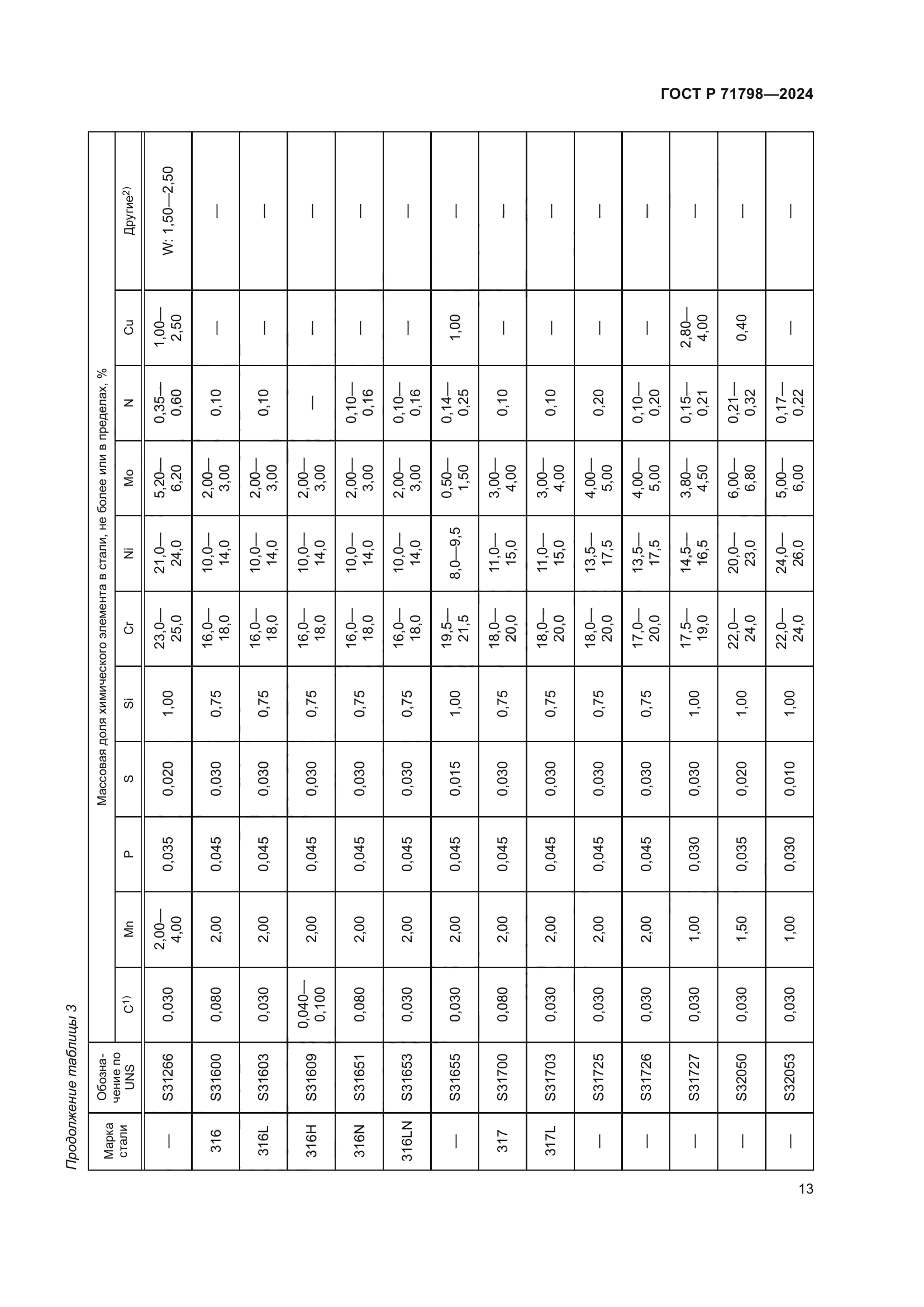 ГОСТ Р 71798—2024

Продолжение таблицы 3

| Марка стали | Обозначение по UNS | Массовая доля химического элемента в стали, не более или в пределах, % | | | | | | | | | | |
|---|---|---|---|---|---|---|---|---|---|---|---|---|
| | | C$^{1)}$ | Mn | P | S | Si | Cr | Ni | Mo | N | Cu | Другие$^{2)}$ |
| — | S31266 | 0,030 | 2,00—4,00 | 0,035 | 0,020 | 1,00 | 23,0—25,0 | 21,0—24,0 | 5,20—6,20 | 0,35—0,60 | 1,00—2,50 | W: 1,50—2,50 |
| 316 | S31600 | 0,080 | 2,00 | 0,045 | 0,030 | 0,75 | 16,0—18,0 | 10,0—14,0 | 2,00—3,00 | 0,10 | — | — |
| 316L | S31603 | 0,030 | 2,00 | 0,045 | 0,030 | 0,75 | 16,0—18,0 | 10,0—14,0 | 2,00—3,00 | 0,10 | — | — |
| 316H | S31609 | 0,040—0,100 | 2,00 | 0,045 | 0,030 | 0,75 | 16,0—18,0 | 10,0—14,0 | 2,00—3,00 | — | — | — |
| 316N | S31651 | 0,080 | 2,00 | 0,045 | 0,030 | 0,75 | 16,0—18,0 | 10,0—14,0 | 2,00—3,00 | 0,10—0,16 | — | — |
| 316LN | S31653 | 0,030 | 2,00 | 0,045 | 0,030 | 0,75 | 16,0—18,0 | 10,0—14,0 | 2,00—3,00 | 0,10—0,16 | — | — |
| — | S31655 | 0,030 | 2,00 | 0,045 | 0,015 | 1,00 | 19,5—21,5 | 8,0—9,5 | 0,50—1,50 | 0,14—0,25 | 1,00 | — |
| 317 | S31700 | 0,080 | 2,00 | 0,045 | 0,030 | 0,75 | 18,0—20,0 | 11,0—15,0 | 3,00—4,00 | 0,10 | — | — |
| 317L | S31703 | 0,030 | 2,00 | 0,045 | 0,030 | 0,75 | 18,0—20,0 | 11,0—15,0 | 3,00—4,00 | 0,10 | — | — |
| — | S31725 | 0,030 | 2,00 | 0,045 | 0,030 | 0,75 | 18,0—20,0 | 13,5—17,5 | 4,00—5,00 | 0,20 | — | — |
| — | S31726 | 0,030 | 2,00 | 0,045 | 0,030 | 0,75 | 17,0—20,0 | 13,5—17,5 | 4,00—5,00 | 0,10—0,20 | — | — |
| — | S31727 | 0,030 | 1,00 | 0,030 | 0,030 | 1,00 | 17,5—19,0 | 14,5—16,5 | 3,80—4,50 | 0,15—0,21 | 2,80—4,00 | — |
| — | S32050 | 0,030 | 1,50 | 0,035 | 0,020 | 1,00 | 22,0—24,0 | 20,0—23,0 | 6,00—6,80 | 0,21—0,32 | 0,40 | — |
| — | S32053 | 0,030 | 1,00 | 0,030 | 0,010 | 1,00 | 22,0—24,0 | 24,0—26,0 | 5,00—6,00 | 0,17—0,22 | — | — |

13